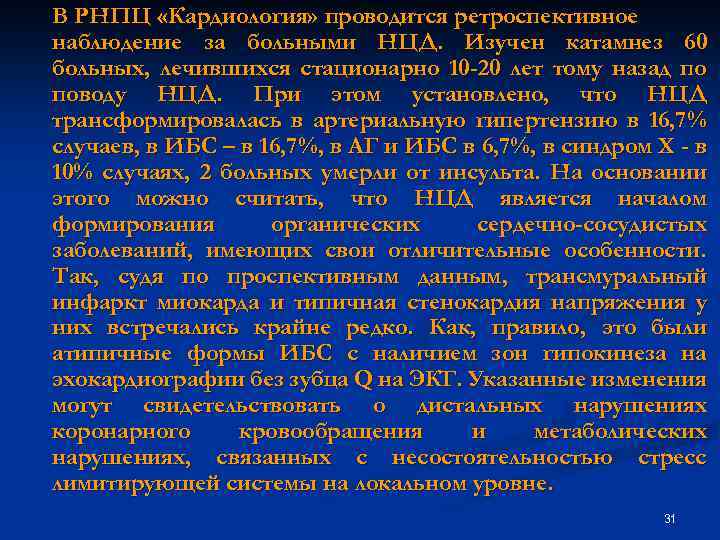 В РНПЦ «Кардиология» проводится ретроспективное наблюдение за больными НЦД. Изучен катамнез 60 больных, лечившихся стационарно 10-20 лет тому назад по поводу НЦД. При этом установлено, что НЦД трансформировалась в артериальную гипертензию в 16,7% случаев, в ИБС – в 16,7%, в АГ и ИБС в 6,7%, в синдром Х - в 10% случаях, 2 больных умерли от инсульта. На основании этого можно считать, что НЦД является началом формирования органических сердечно-сосудистых заболеваний, имеющих свои отличительные особенности. Так, судя по проспективным данным, трансмуральный инфаркт миокарда и типичная стенокардия напряжения у них встречались крайне редко. Как, правило, это были атипичные формы ИБС с наличием зон гипокинеза на эхокардиографии без зубца Q на ЭКГ. Указанные изменения могут свидетельствовать о дистальных нарушениях коронарного кровообращения и метаболических нарушениях, связанных с несостоятельностью стресс лимитирующей системы на локальном уровне.

31